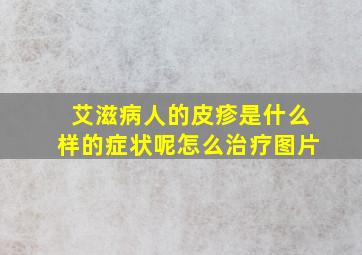 艾滋病人的皮疹是什么样的症状呢怎么治疗图片